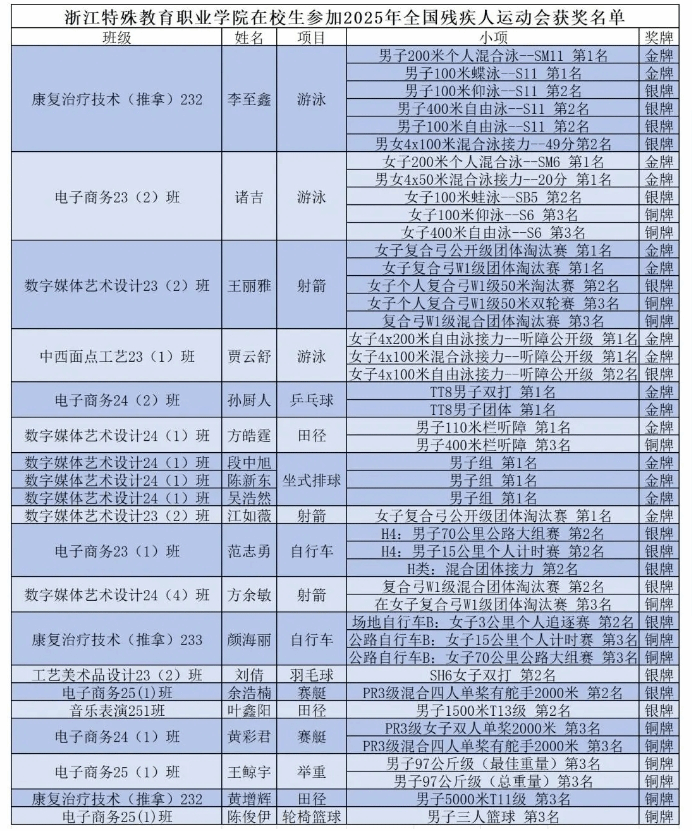 浙江特殊教育职业学院在校生参加2025年全国残疾人运动会获奖名单

| 班级 | 姓名 | 项目 | 小项 | 奖牌 |
|---|---|---|---|---|
| 康复治疗技术（推拿）232 | 李至鑫 | 游泳 | 男子200米个人混合泳--SM11 第1名 | 金牌 |
| | | | 男子100米蝶泳--S11 第1名 | 金牌 |
| | | | 男子100米仰泳--S11 第2名 | 银牌 |
| | | | 男子400米自由泳--S11 第2名 | 银牌 |
| | | | 男子100米自由泳--S11 第2名 | 银牌 |
| | | | 男女4x100米混合泳接力--49分第2名 | 银牌 |
| 电子商务23（2）班 | 诸吉 | 游泳 | 女子200米个人混合泳--SM6 第1名 | 金牌 |
| | | | 男女4x50米混合泳接力--20分 第1名 | 金牌 |
| | | | 女子100米蛙泳--SB5 第2名 | 银牌 |
| | | | 女子100米仰泳--S6 第3名 | 铜牌 |
| | | | 女子400米自由泳--S6 第3名 | 铜牌 |
| 数字媒体艺术设计23（2）班 | 王丽雅 | 射箭 | 女子复合弓公开级团体淘汰赛 第1名 | 金牌 |
| | | | 女子复合弓W1级团体淘汰赛 第1名 | 金牌 |
| | | | 女子个人复合弓W1级50米淘汰赛 第2名 | 银牌 |
| | | | 女子个人复合弓W1级50米双轮赛 第3名 | 铜牌 |
| | | | 复合弓W1级混合团体淘汰赛 第3名 | 铜牌 |
| 中西面点工艺23（1）班 | 贾云舒 | 游泳 | 女子4x200米自由泳接力--听障公开级 第1名 | 金牌 |
| | | | 女子4x100米混合泳接力--听障公开级 第1名 | 金牌 |
| | | | 女子4x100米自由泳接力--听障公开级 第2名 | 银牌 |
| 电子商务24（2）班 | 孙厨人 | 乒乓球 | TT8男子双打 第1名 | 金牌 |
| | | | TT8男子团体 第1名 | 金牌 |
| 数字媒体艺术设计24（1）班 | 方皓霆 | 田径 | 男子110米栏听障 第1名 | 金牌 |
| | | | 男子400米栏听障 第3名 | 铜牌 |
| 数字媒体艺术设计24（1）班 | 段中旭 | 坐式排球 | 男子组 第1名 | 金牌 |
| 数字媒体艺术设计24（1）班 | 陈新东 | | 男子组 第1名 | 金牌 |
| 数字媒体艺术设计24（1）班 | 吴浩然 | | 男子组 第1名 | 金牌 |
| 数字媒体艺术设计23（2）班 | 江如薇 | 射箭 | 女子复合弓公开级团体淘汰赛 第1名 | 金牌 |
| 电子商务23（1）班 | 范志勇 | 自行车 | H4：男子70公里公路大组赛 第2名 | 银牌 |
| | | | H4：男子15公里个人计时赛 第2名 | 银牌 |
| | | | H类：混合团体接力 第2名 | 银牌 |
| 数字媒体艺术设计24（4）班 | 方余敏 | 射箭 | 复合弓W1级混合团体淘汰赛 第2名 | 银牌 |
| | | | 在女子复合弓W1级团体淘汰赛 第3名 | 铜牌 |
| 康复治疗技术（推拿）233 | 颜海丽 | 自行车 | 场地自行车B：女子3公里个人追逐赛 第2名 | 银牌 |
| | | | 公路自行车B：女子15公里个人计时赛 第3名 | 铜牌 |
| | | | 公路自行车B：女子70公里公路大组赛 第3名 | 铜牌 |
| 工艺美术品设计23（2）班 | 刘倩 | 羽毛球 | SH6女子双打 第2名 | 银牌 |
| 电子商务25(1)班 | 余浩楠 | 赛艇 | PR3级混合四人单桨有舵手2000米 第2名 | 银牌 |
| 音乐表演251班 | 叶鑫阳 | 田径 | 男子1500米T13级 第2名 | 银牌 |
| 电子商务24（1）班 | 黄彩君 | 赛艇 | PR3级女子双人单桨2000米 第3名 | 铜牌 |
| | | | PR3级混合四人单桨有舵手2000米 第3名 | 铜牌 |
| 电子商务25（1）班 | 王鲸宇 | 举重 | 男子97公斤级（最佳重量）第3名 | 铜牌 |
| | | | 男子97公斤级（总重量）第3名 | 铜牌 |
| 康复治疗技术（推拿）232 | 黄增辉 | 田径 | 男子5000米T11级 第3名 | 铜牌 |
| 电子商务25(1)班 | 陈俊伊 | 轮椅篮球 | 男子三人篮球 第3名 | 铜牌 |